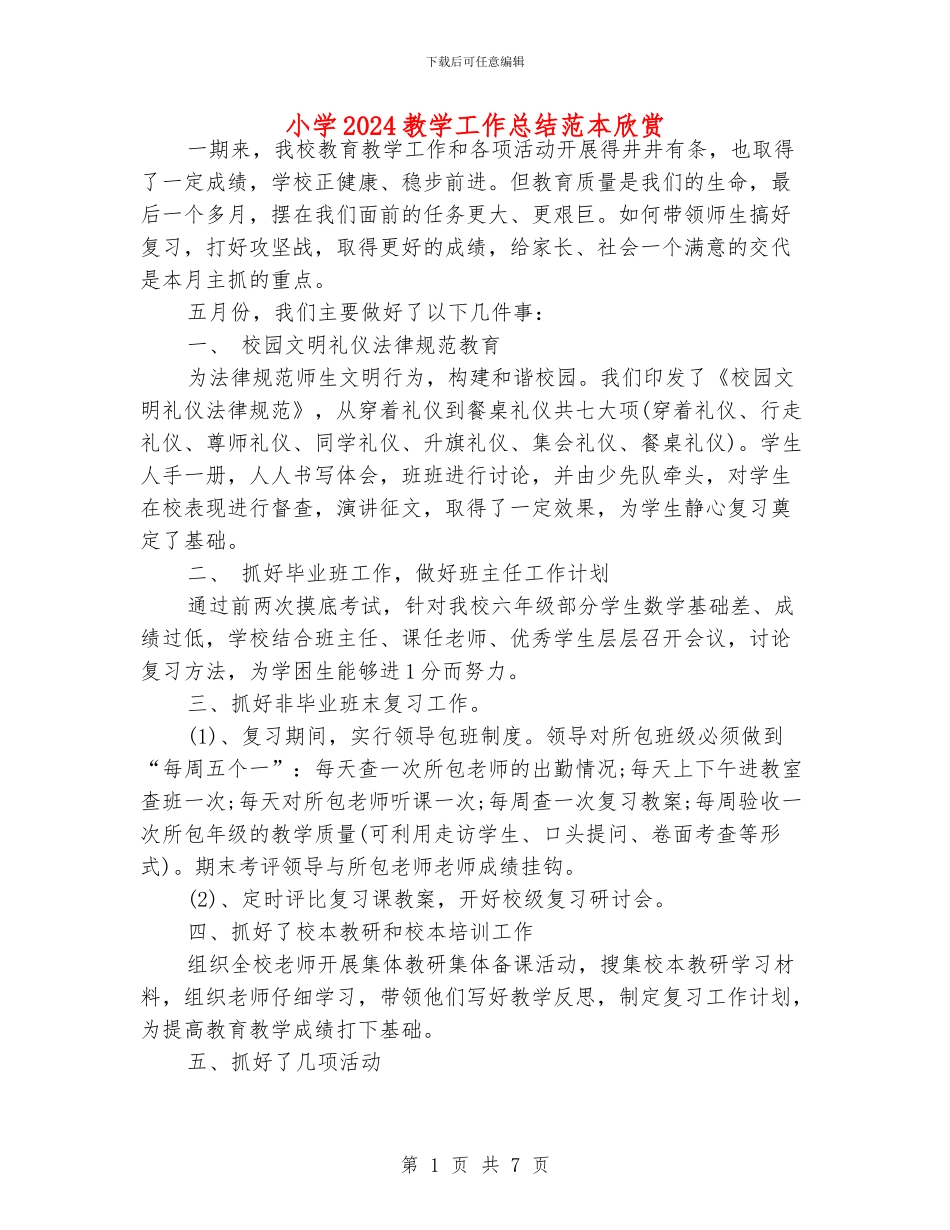 下载后可任意编辑

小学2024教学工作总结范本欣赏

一期来，我校教育教学工作和各项活动开展得井井有条，也取得了一定成绩，学校正健康、稳步前进。但教育质量是我们的生命，最后一个多月，摆在我们面前的任务更大、更艰巨。如何带领师生搞好复习，打好攻坚战，取得更好的成绩，给家长、社会一个满意的交代是本月主抓的重点。

五月份，我们主要做好了以下几件事：

一、 校园文明礼仪法律规范教育

为法律规范师生文明行为，构建和谐校园。我们印发了《校园文明礼仪法律规范》，从穿着礼仪到餐桌礼仪共七大项(穿着礼仪、行走礼仪、尊师礼仪、同学礼仪、升旗礼仪、集会礼仪、餐桌礼仪)。学生人手一册，人人书写体会，班班进行讨论，并由少先队牵头，对学生在校表现进行督查，演讲征文，取得了一定效果，为学生静心复习奠定了基础。

二、 抓好毕业班工作，做好班主任工作计划

通过前两次摸底考试，针对我校六年级部分学生数学基础差、成绩过低，学校结合班主任、课任老师、优秀学生层层召开会议，讨论复习方法，为学困生能够进1分而努力。

三、抓好非毕业班末复习工作。

(1)、复习期间，实行领导包班制度。领导对所包班级必须做到“每周五个一”：每天查一次所包老师的出勤情况;每天上下午进教室查班一次;每天对所包老师听课一次;每周查一次复习教案;每周验收一次所包年级的教学质量(可利用走访学生、口头提问、卷面考查等形式)。期末考评领导与所包老师老师成绩挂钩。

(2)、定时评比复习课教案，开好校级复习研讨会。

四、抓好了校本教研和校本培训工作

组织全校老师开展集体教研集体备课活动，搜集校本教研学习材料，组织老师仔细学习，带领他们写好教学反思，制定复习工作计划，为提高教育教学成绩打下基础。

五、抓好了几项活动

第 1 页 共 7 页